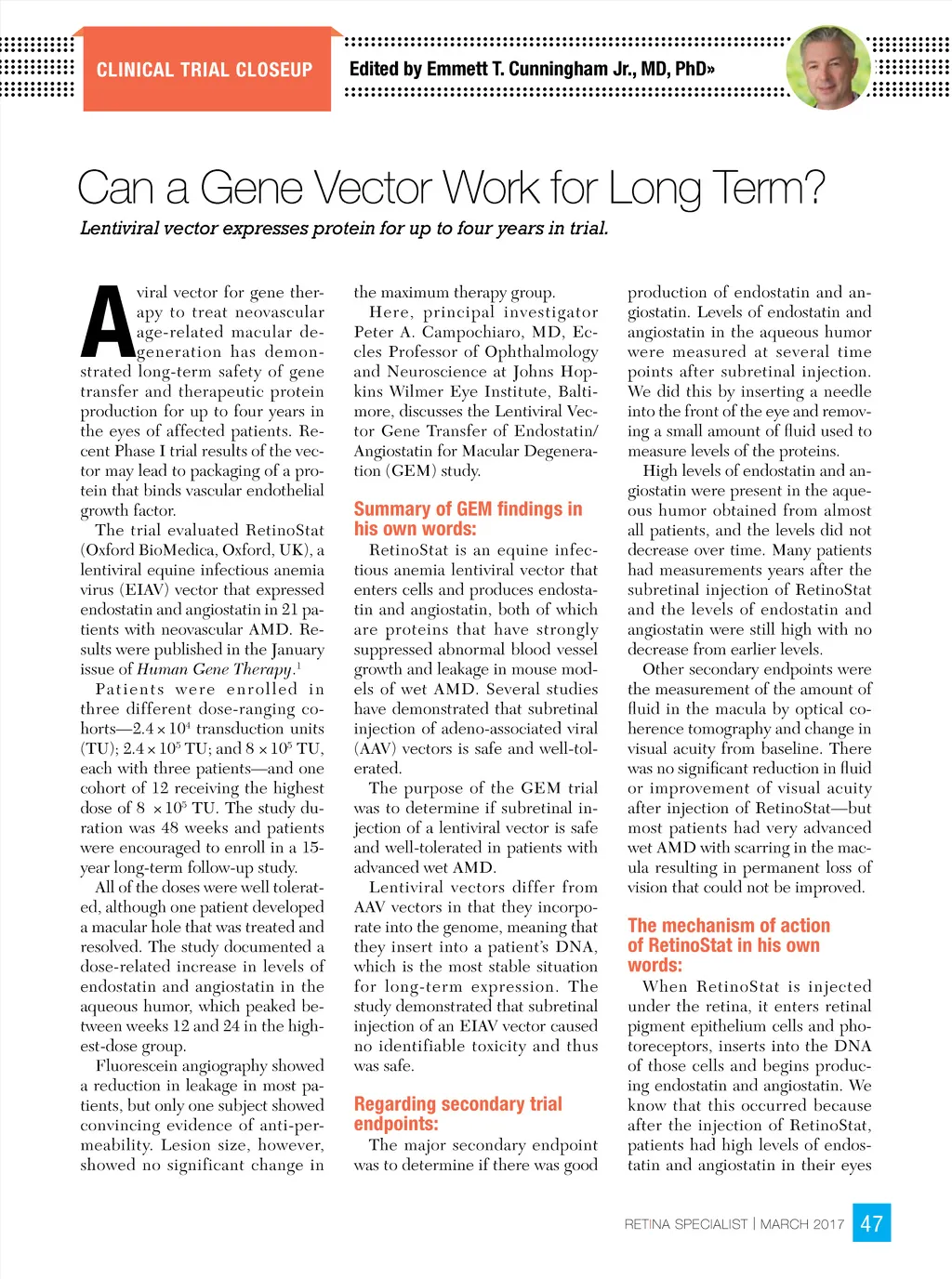 CLINICAL TRIAL CLOSEUP

Edited by Emmett T. Cunningham Jr., MD, PhD»

Can a Gene Vector Work for Long Term?

Lentiviral vector expresses protein for up to four years in trial.

A viral vector for gene therapy to treat neovascular age-related macular degeneration has demonstrated long-term safety of gene transfer and therapeutic protein production for up to four years in the eyes of affected patients. Recent Phase I trial results of the vector may lead to packaging of a protein that binds vascular endothelial growth factor.

The trial evaluated RetinoStat (Oxford BioMedica, Oxford, UK), a lentiviral equine infectious anemia virus (EIAV) vector that expressed endostatin and angiostatin in 21 patients with neovascular AMD. Results were published in the January issue of Human Gene Therapy.$^1$

Patients were enrolled in three different dose-ranging cohorts—$2.4 \times 10^4$ transduction units (TU); $2.4 \times 10^5$ TU; and $8 \times 10^5$ TU, each with three patients—and one cohort of 12 receiving the highest dose of $8 \times 10^5$ TU. The study duration was 48 weeks and patients were encouraged to enroll in a 15-year long-term follow-up study.

All of the doses were well tolerated, although one patient developed a macular hole that was treated and resolved. The study documented a dose-related increase in levels of endostatin and angiostatin in the aqueous humor, which peaked between weeks 12 and 24 in the highest-dose group.

Fluorescein angiography showed a reduction in leakage in most patients, but only one subject showed convincing evidence of anti-permeability. Lesion size, however, showed no significant change in the maximum therapy group.

Here, principal investigator Peter A. Campochiaro, MD, Eccles Professor of Ophthalmology and Neuroscience at Johns Hopkins Wilmer Eye Institute, Baltimore, discusses the Lentiviral Vector Gene Transfer of Endostatin/Angiostatin for Macular Degeneration (GEM) study.

Summary of GEM findings in his own words:

RetinoStat is an equine infectious anemia lentiviral vector that enters cells and produces endostatin and angiostatin, both of which are proteins that have strongly suppressed abnormal blood vessel growth and leakage in mouse models of wet AMD. Several studies have demonstrated that subretinal injection of adeno-associated viral (AAV) vectors is safe and well-tolerated.

The purpose of the GEM trial was to determine if subretinal injection of a lentiviral vector is safe and well-tolerated in patients with advanced wet AMD.

Lentiviral vectors differ from AAV vectors in that they incorporate into the genome, meaning that they insert into a patient's DNA, which is the most stable situation for long-term expression. The study demonstrated that subretinal injection of an EIAV vector caused no identifiable toxicity and thus was safe.

Regarding secondary trial endpoints:

The major secondary endpoint was to determine if there was good production of endostatin and angiostatin. Levels of endostatin and angiostatin in the aqueous humor were measured at several time points after subretinal injection. We did this by inserting a needle into the front of the eye and removing a small amount of fluid used to measure levels of the proteins.

High levels of endostatin and angiostatin were present in the aqueous humor obtained from almost all patients, and the levels did not decrease over time. Many patients had measurements years after the subretinal injection of RetinoStat and the levels of endostatin and angiostatin were still high with no decrease from earlier levels.

Other secondary endpoints were the measurement of the amount of fluid in the macula by optical coherence tomography and change in visual acuity from baseline. There was no significant reduction in fluid or improvement of visual acuity after injection of RetinoStat—but most patients had very advanced wet AMD with scarring in the macula resulting in permanent loss of vision that could not be improved.

The mechanism of action of RetinoStat in his own words:

When RetinoStat is injected under the retina, it enters retinal pigment epithelium cells and photoreceptors, inserts into the DNA of those cells and begins producing endostatin and angiostatin. We know that this occurred because after the injection of RetinoStat, patients had high levels of endostatin and angiostatin in their eyes

RETINA SPECIALIST | MARCH 2017 47